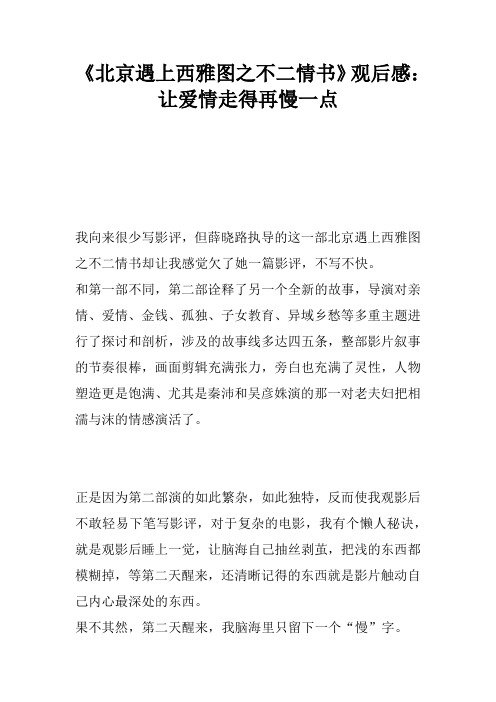 《北京遇上西雅图之不二情书》观后感：让爱情走得再慢一点

我向来很少写影评，但薛晓路执导的这一部北京遇上西雅图之不二情书却让我感觉欠了她一篇影评，不写不快。
和第一部不同，第二部诠释了另一个全新的故事，导演对亲情、爱情、金钱、孤独、子女教育、异域乡愁等多重主题进行了探讨和剖析，涉及的故事线多达四五条，整部影片叙事的节奏很棒，画面剪辑充满张力，旁白也充满了灵性，人物塑造更是饱满、尤其是秦沛和吴彦姝演的那一对老夫妇把相濡与沫的情感演活了。

正是因为第二部演的如此繁杂，如此独特，反而使我观影后不敢轻易下笔写影评，对于复杂的电影，我有个懒人秘诀，就是观影后睡上一觉，让脑海自己抽丝剥茧，把浅的东西都模糊掉，等第二天醒来，还清晰记得的东西就是影片触动自己内心最深处的东西。
果不其然，第二天醒来，我脑海里只留下一个“慢”字。